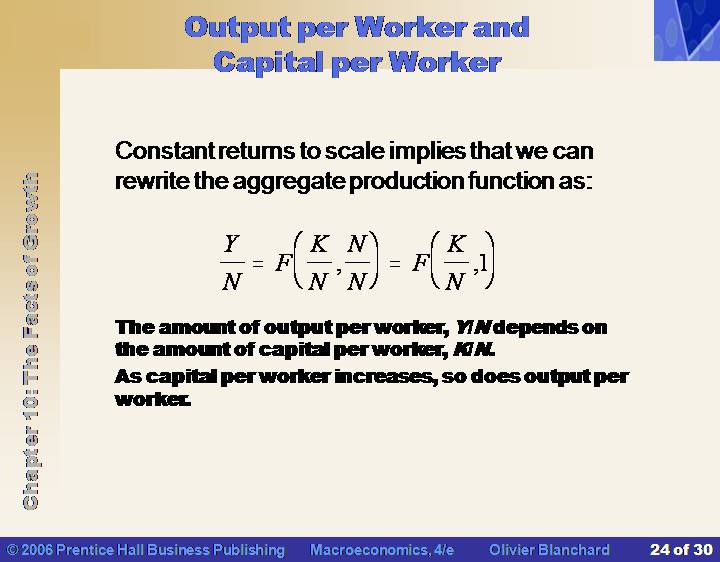 Output per Worker and Capital per Worker

Chapter 10: The Facts of Growth

Constant returns to scale implies that we can rewrite the aggregate production function as:

$\frac{Y}{N} = F\left(\frac{K}{N}, \frac{N}{N}\right) = F\left(\frac{K}{N}, 1\right)$

The amount of output per worker, Y/N depends on the amount of capital per worker, K/N.

As capital per worker increases, so does output per worker.

© 2006 Prentice Hall Business Publishing Macroeconomics, 4/e Olivier Blanchard 24 of 30